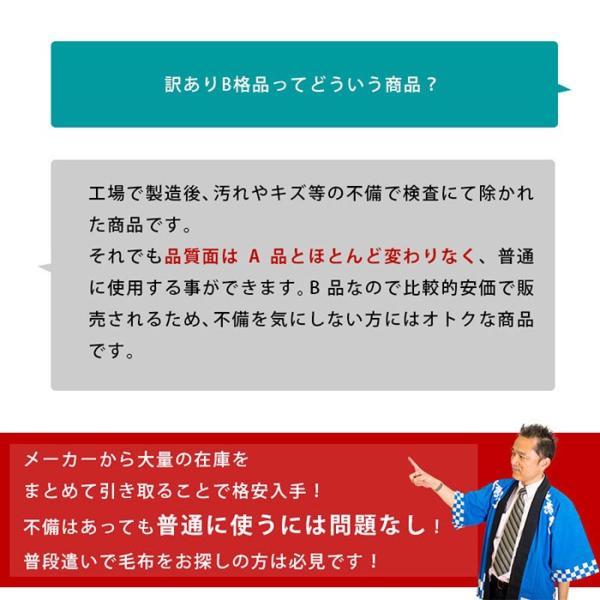 訳ありB格品ってどういう商品？

工場で製造後、汚れやキズ等の不備で検査にて除かれた商品です。
それでも品質面はA品とほとんど変わりなく、普通に使用する事ができます。B品なので比較的安価で販売されるため、不備を気にしない方にはオトクな商品です。

メーカーから大量の在庫を
まとめて引き取ることで格安入手！
不備はあっても普通に使うには問題なし！
普段遣いで毛布をお探しの方は必見です！